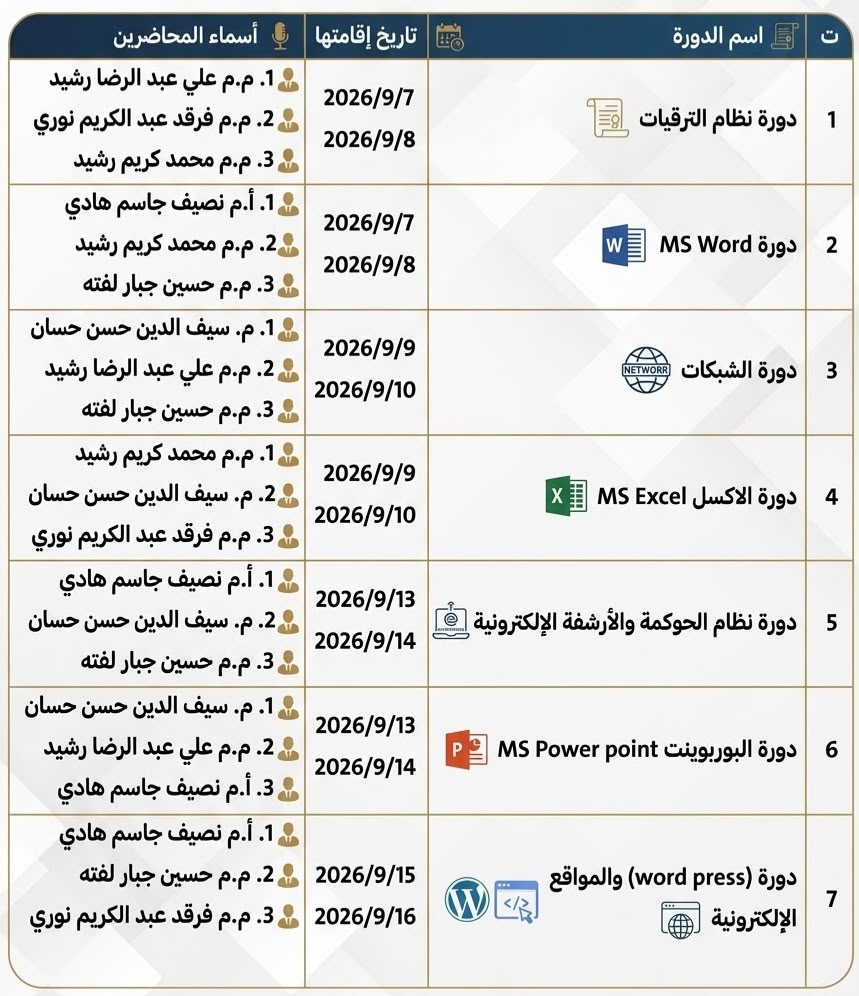 | ت | اسم الدورة | تاريخ إقامتها | أسماء المحاضرين |
|---|---|---|---|
| 1 | دورة نظام الترقيات | 2026/9/7 2026/9/8 | 1. م.م علي عبد الرضا رشيد 2. م.م فرقد عبد الكريم نوري 3. م.م محمد كريم رشيد |
| 2 | دورة MS Word | 2026/9/7 2026/9/8 | 1. أ.م نصيف جاسم هادي 2. م.م محمد كريم رشيد 3. م.م حسين جبار لفته |
| 3 | دورة الشبكات | 2026/9/9 2026/9/10 | 1. م. سيف الدين حسن حسان 2. م.م علي عبد الرضا رشيد 3. م.م حسين جبار لفته |
| 4 | دورة الاكسل MS Excel | 2026/9/9 2026/9/10 | 1. م.م محمد كريم رشيد 2. م. سيف الدين حسن حسان 3. م.م فرقد عبد الكريم نوري |
| 5 | دورة نظام الحوكمة والأرشفة الإلكترونية | 2026/9/13 2026/9/14 | 1. أ.م نصيف جاسم هادي 2. م. سيف الدين حسن حسان 3. م.م حسين جبار لفته |
| 6 | دورة البوربوينت MS Power point | 2026/9/13 2026/9/14 | 1. م. سيف الدين حسن حسان 2. م.م علي عبد الرضا رشيد 3. أ.م نصيف جاسم هادي |
| 7 | دورة (word press) والمواقع الإلكترونية | 2026/9/15 2026/9/16 | 1. أ.م نصيف جاسم هادي 2. م.م حسين جبار لفته 3. م.م فرقد عبد الكريم نوري |